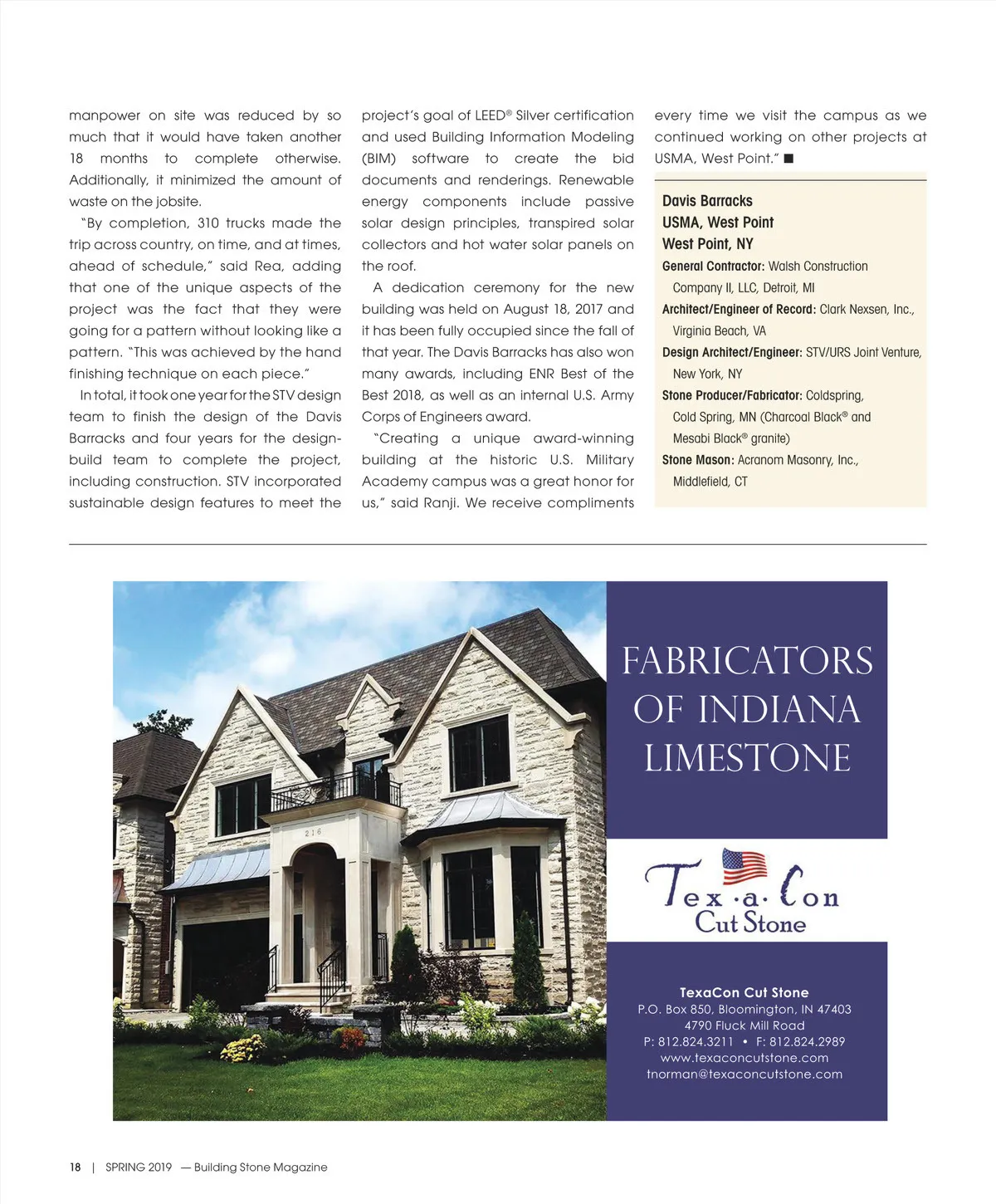 manpower on site was reduced by so much that it would have taken another 18 months to complete otherwise. Additionally, it minimized the amount of waste on the jobsite.

"By completion, 310 trucks made the trip across country, on time, and at times, ahead of schedule," said Rea, adding that one of the unique aspects of the project was the fact that they were going for a pattern without looking like a pattern. "This was achieved by the hand finishing technique on each piece."

In total, it took one year for the STV design team to finish the design of the Davis Barracks and four years for the design-build team to complete the project, including construction. STV incorporated sustainable design features to meet the project's goal of LEED® Silver certification and used Building Information Modeling (BIM) software to create the bid documents and renderings. Renewable energy components include passive solar design principles, transpired solar collectors and hot water solar panels on the roof.

A dedication ceremony for the new building was held on August 18, 2017 and it has been fully occupied since the fall of that year. The Davis Barracks has also won many awards, including ENR Best of the Best 2018, as well as an internal U.S. Army Corps of Engineers award.

"Creating a unique award-winning building at the historic U.S. Military Academy campus was a great honor for us," said Ranji. We receive compliments every time we visit the campus as we continued working on other projects at USMA, West Point." ■

Davis Barracks
USMA, West Point
West Point, NY
General Contractor: Walsh Construction Company II, LLC, Detroit, MI
Architect/Engineer of Record: Clark Nexsen, Inc., Virginia Beach, VA
Design Architect/Engineer: STV/URS Joint Venture, New York, NY
Stone Producer/Fabricator: Coldspring, Cold Spring, MN (Charcoal Black® and Mesabi Black® granite)
Stone Mason: Acranom Masonry, Inc., Middlefield, CT

216

FABRICATORS OF INDIANA LIMESTONE

Tex·a·Con
Cut Stone

TexaCon Cut Stone
P.O. Box 850, Bloomington, IN 47403
4790 Fluck Mill Road
P: 812.824.3211 • F: 812.824.2989
www.texaconcutstone.com
tnorman@texaconcutstone.com

18 | SPRING 2019 — Building Stone Magazine